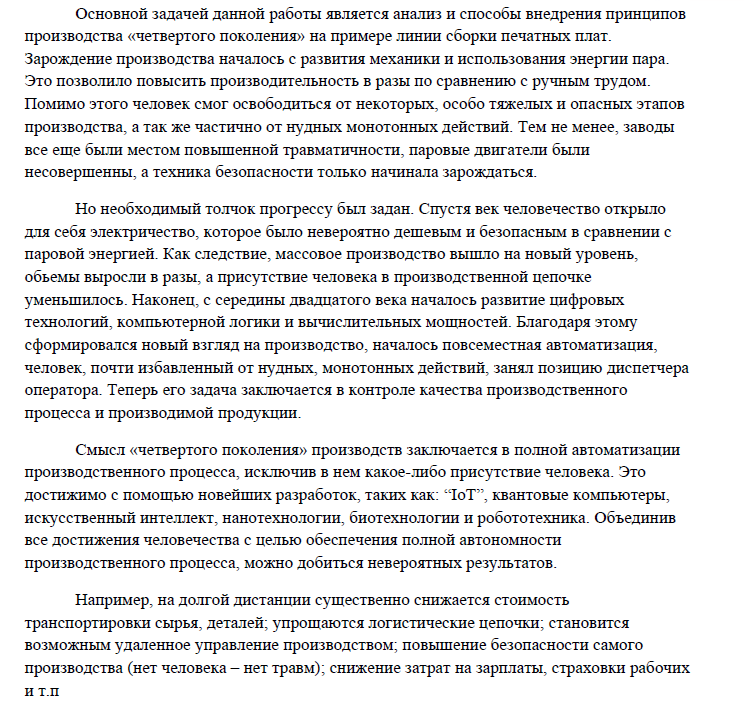 Основной задачей данной работы является анализ и способы внедрения принципов производства «четвертого поколения» на примере линии сборки печатных плат. Зарождение производства началось с развития механики и использования энергии пара. Это позволило повысить производительность в разы по сравнению с ручным трудом. Помимо этого человек смог освободиться от некоторых, особо тяжелых и опасных этапов производства, а так же частично от нудных монотонных действий. Тем не менее, заводы все еще были местом повышенной травматичности, паровые двигатели были несовершенны, а техника безопасности только начинала зарождаться.

Но необходимый толчок прогрессу был задан. Спустя век человечество открыло для себя электричество, которое было невероятно дешевым и безопасным в сравнении с паровой энергией. Как следствие, массовое производство вышло на новый уровень, обьемы выросли в разы, а присутствие человека в производственной цепочке уменьшилось. Наконец, с середины двадцатого века началось развитие цифровых технологий, компьютерной логики и вычислительных мощностей. Благодаря этому сформировался новый взгляд на производство, началось повсеместная автоматизация, человек, почти избавленный от нудных, монотонных действий, занял позицию диспетчера оператора. Теперь его задача заключается в контроле качества производственного процесса и производимой продукции.

Смысл «четвертого поколения» производств заключается в полной автоматизации производственного процесса, исключив в нем какое-либо присутствие человека. Это достижимо с помощью новейших разработок, таких как: “IoT”, квантовые компьютеры, искусственный интеллект, нанотехнологии, биотехнологии и робототехника. Объединив все достижения человечества с целью обеспечения полной автономности производственного процесса, можно добиться невероятных результатов.

Например, на долгой дистанции существенно снижается стоимость транспортировки сырья, деталей; упрощаются логистические цепочки; становится возможным удаленное управление производством; повышение безопасности самого производства (нет человека – нет травм); снижение затрат на зарплаты, страховки рабочих и т.п